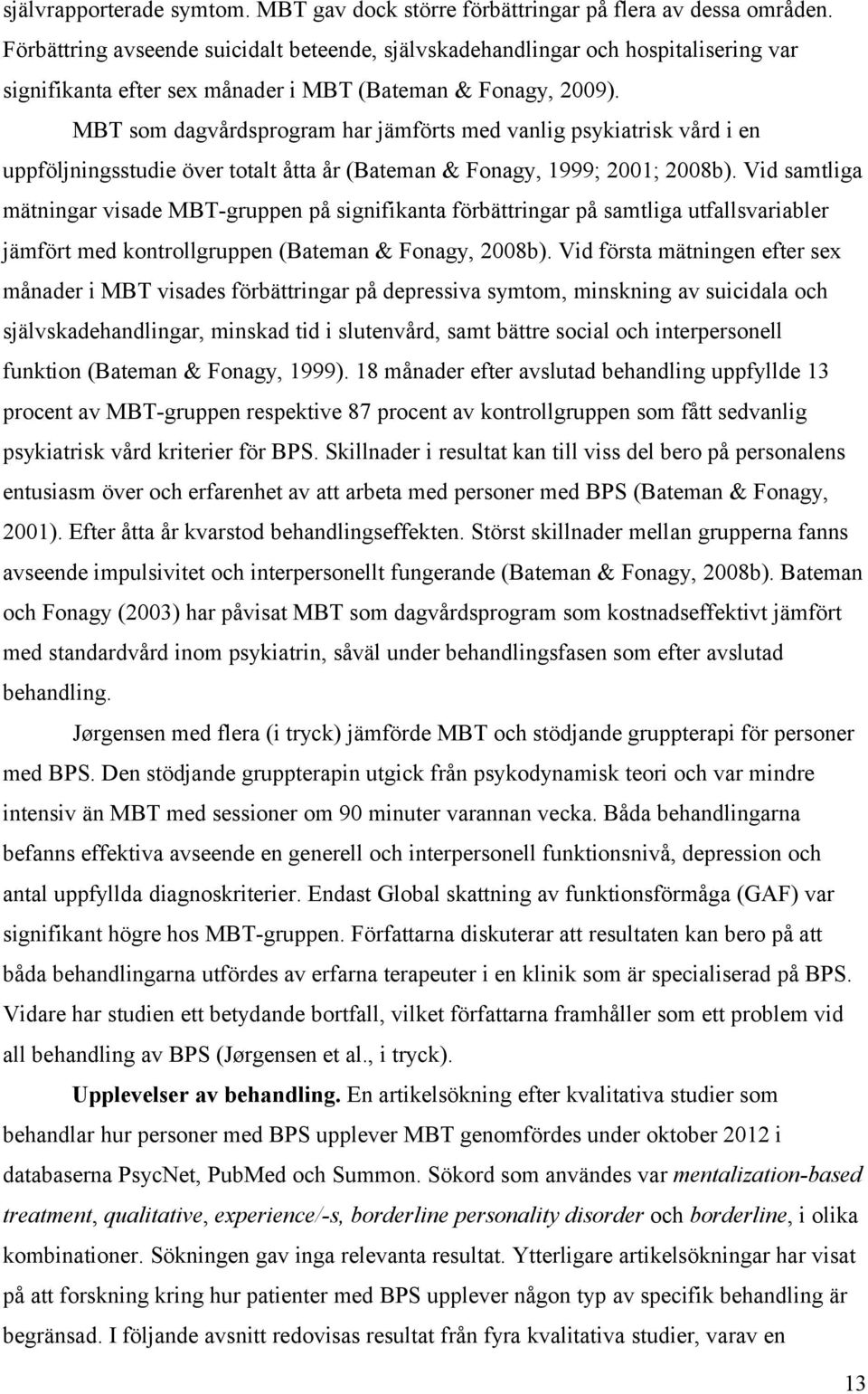 självrapporterade symtom. MBT gav dock större förbättringar på flera av dessa områden. Förbättring avseende suicidalt beteende, självskadehandlingar och hospitalisering var signifikanta efter sex månader i MBT (Bateman & Fonagy, 2009).

MBT som dagvårdsprogram har jämförts med vanlig psykiatrisk vård i en uppföljningsstudie över totalt åtta år (Bateman & Fonagy, 1999; 2001; 2008b). Vid samtliga mätningar visade MBT-gruppen på signifikanta förbättringar på samtliga utfallsvariabler jämfört med kontrollgruppen (Bateman & Fonagy, 2008b). Vid första mätningen efter sex månader i MBT visades förbättringar på depressiva symtom, minskning av suicidala och självskadehandlingar, minskad tid i slutenvård, samt bättre social och interpersonell funktion (Bateman & Fonagy, 1999). 18 månader efter avslutad behandling uppfyllde 13 procent av MBT-gruppen respektive 87 procent av kontrollgruppen som fått sedvanlig psykiatrisk vård kriterier för BPS. Skillnader i resultat kan till viss del bero på personalens entusiasm över och erfarenhet av att arbeta med personer med BPS (Bateman & Fonagy, 2001). Efter åtta år kvarstod behandlingseffekten. Störst skillnader mellan grupperna fanns avseende impulsivitet och interpersonellt fungerande (Bateman & Fonagy, 2008b). Bateman och Fonagy (2003) har påvisat MBT som dagvårdsprogram som kostnadseffektivt jämfört med standardvård inom psykiatrin, såväl under behandlingsfasen som efter avslutad behandling.

Jørgensen med flera (i tryck) jämförde MBT och stödjande gruppterapi för personer med BPS. Den stödjande gruppterapin utgick från psykodynamisk teori och var mindre intensiv än MBT med sessioner om 90 minuter varannan vecka. Båda behandlingarna befanns effektiva avseende en generell och interpersonell funktionsnivå, depression och antal uppfyllda diagnoskriterier. Endast Global skattning av funktionsförmåga (GAF) var signifikant högre hos MBT-gruppen. Författarna diskuterar att resultaten kan bero på att båda behandlingarna utfördes av erfarna terapeuter i en klinik som är specialiserad på BPS. Vidare har studien ett betydande bortfall, vilket författarna framhåller som ett problem vid all behandling av BPS (Jørgensen et al., i tryck).

Upplevelser av behandling. En artikelsökning efter kvalitativa studier som behandlar hur personer med BPS upplever MBT genomfördes under oktober 2012 i databaserna PsycNet, PubMed och Summon. Sökord som användes var mentalization-based treatment, qualitative, experience/-s, borderline personality disorder och borderline, i olika kombinationer. Sökningen gav inga relevanta resultat. Ytterligare artikelsökningar har visat på att forskning kring hur patienter med BPS upplever någon typ av specifik behandling är begränsad. I följande avsnitt redovisas resultat från fyra kvalitativa studier, varav en

13